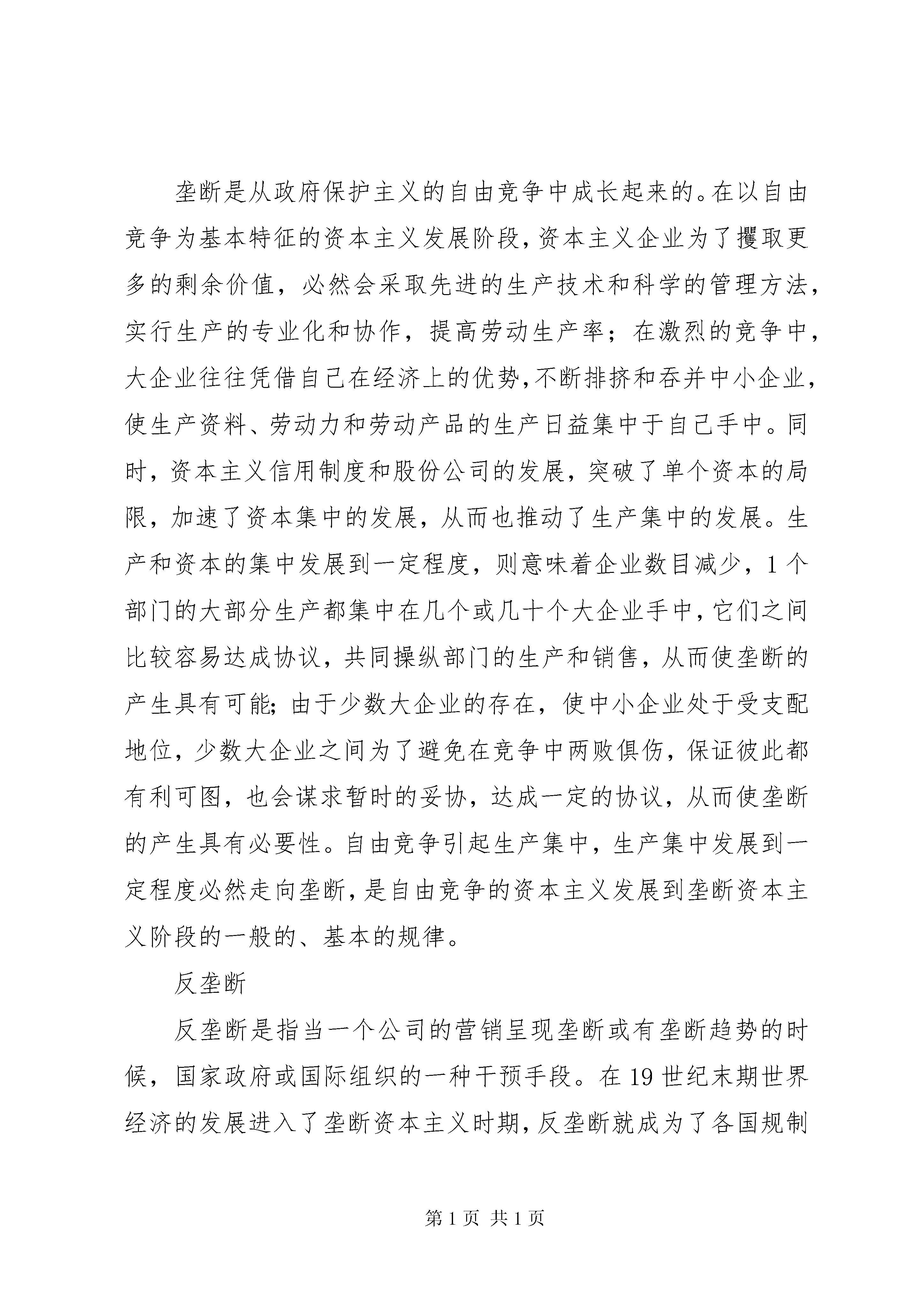 垄断是从政府保护主义的自由竞争中成长起来的。在以自由竞争为基本特征的资本主义发展阶段，资本主义企业为了攫取更多的剩余价值，必然会采取先进的生产技术和科学的管理方法，实行生产的专业化和协作，提高劳动生产率；在激烈的竞争中，大企业往往凭借自己在经济上的优势，不断排挤和吞并中小企业，使生产资料、劳动力和劳动产品的生产日益集中于自己手中。同时，资本主义信用制度和股份公司的发展，突破了单个资本的局限，加速了资本集中的发展，从而也推动了生产集中的发展。生产和资本的集中发展到一定程度，则意味着企业数目减少，1个部门的大部分生产都集中在几个或几十个大企业手中，它们之间比较容易达成协议，共同操纵部门的生产和销售，从而使垄断的产生具有可能；由于少数大企业的存在，使中小企业处于受支配地位，少数大企业之间为了避免在竞争中两败俱伤，保证彼此都有利可图，也会谋求暂时的妥协，达成一定的协议，从而使垄断的产生具有必要性。自由竞争引起生产集中，生产集中发展到一定程度必然走向垄断，是自由竞争的资本主义发展到垄断资本主义阶段的一般的、基本的规律。

反垄断

反垄断是指当一个公司的营销呈现垄断或有垄断趋势的时候，国家政府或国际组织的一种干预手段。在19世纪末期世界经济的发展进入了垄断资本主义时期，反垄断就成为了各国规制

第1页 共1页